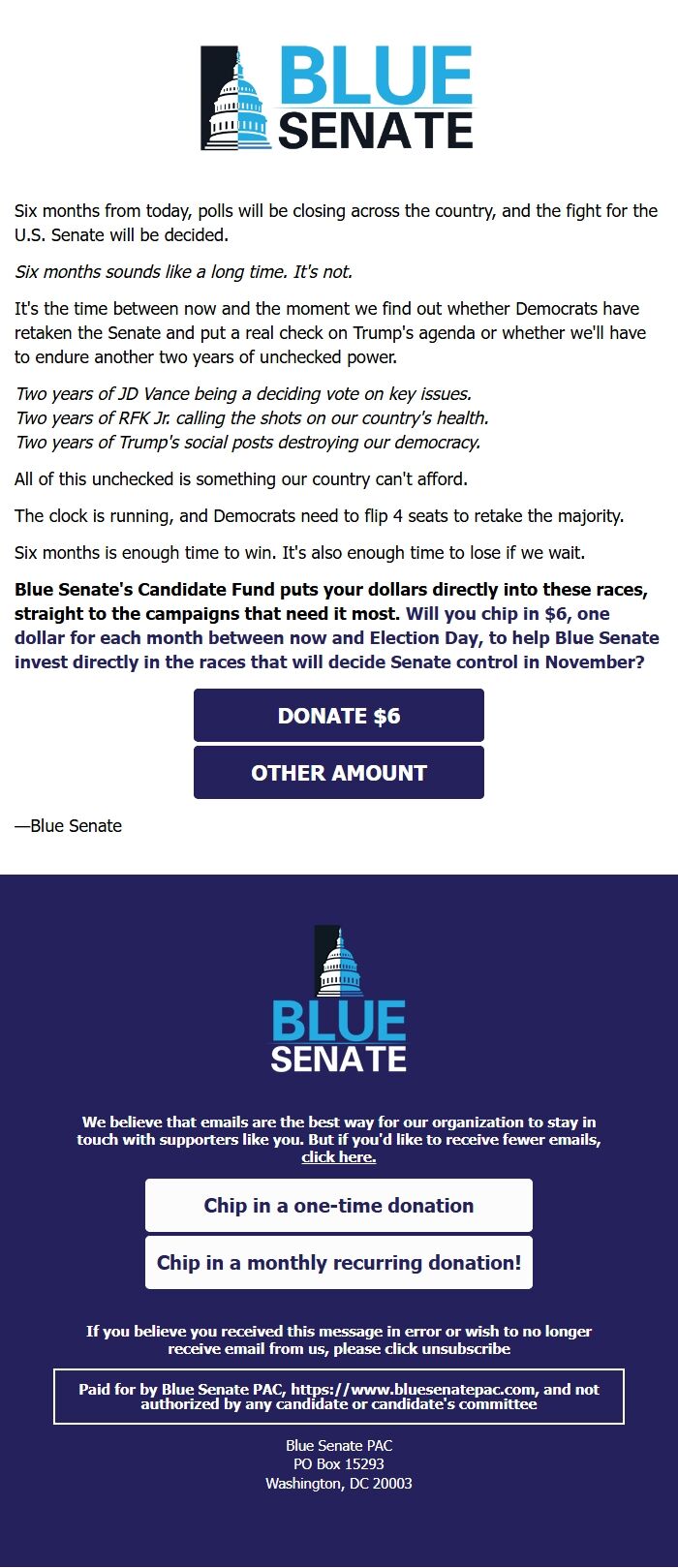 BLUE SENATE

Six months from today, polls will be closing across the country, and the fight for the U.S. Senate will be decided.

Six months sounds like a long time. It's not.

It's the time between now and the moment we find out whether Democrats have retaken the Senate and put a real check on Trump's agenda or whether we'll have to endure another two years of unchecked power.

Two years of JD Vance being a deciding vote on key issues.
Two years of RFK Jr. calling the shots on our country's health.
Two years of Trump's social posts destroying our democracy.

All of this unchecked is something our country can't afford.

The clock is running, and Democrats need to flip 4 seats to retake the majority.

Six months is enough time to win. It's also enough time to lose if we wait.

Blue Senate's Candidate Fund puts your dollars directly into these races, straight to the campaigns that need it most. Will you chip in $6, one dollar for each month between now and Election Day, to help Blue Senate invest directly in the races that will decide Senate control in November?

DONATE $6

OTHER AMOUNT

—Blue Senate

BLUE SENATE

We believe that emails are the best way for our organization to stay in touch with supporters like you. But if you'd like to receive fewer emails, click here.

Chip in a one-time donation

Chip in a monthly recurring donation!

If you believe you received this message in error or wish to no longer receive email from us, please click unsubscribe

Paid for by Blue Senate PAC, https://www.bluesenatepac.com, and not authorized by any candidate or candidate's committee

Blue Senate PAC
PO Box 15293
Washington, DC 20003